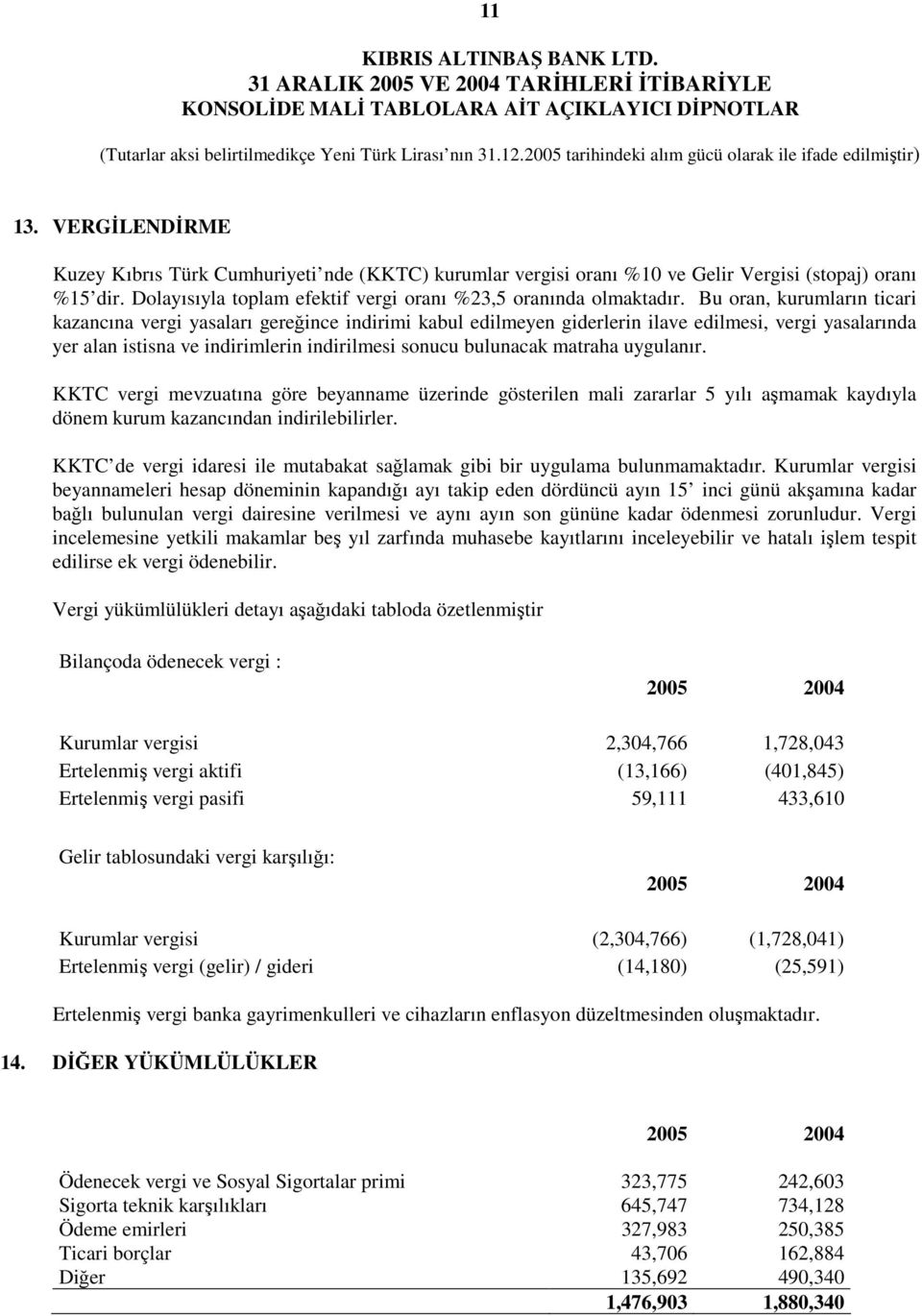 11

KIBRIS ALTINBAŞ BANK LTD.
31 ARALIK 2005 VE 2004 TARİHLERİ İTİBARİYLE
KONSOLİDE MALİ TABLOLARA AİT AÇIKLAYICI DİPNOTLAR

(Tutarlar aksi belirtilmedikçe Yeni Türk Lirası nın 31.12.2005 tarihindeki alım gücü olarak ile ifade edilmiştir)

13. VERGİLENDİRME

Kuzey Kıbrıs Türk Cumhuriyeti nde (KKTC) kurumlar vergisi oranı %10 ve Gelir Vergisi (stopaj) oranı %15 dir. Dolayısıyla toplam efektif vergi oranı %23,5 oranında olmaktadır. Bu oran, kurumların ticari kazancına vergi yasaları gereğince indirimi kabul edilmeyen giderlerin ilave edilmesi, vergi yasalarında yer alan istisna ve indirimlerin indirilmesi sonucu bulunacak matraha uygulanır.

KKTC vergi mevzuatına göre beyanname üzerinde gösterilen mali zararlar 5 yılı aşmamak kaydıyla dönem kurum kazancından indirilebilirler.

KKTC de vergi idaresi ile mutabakat sağlamak gibi bir uygulama bulunmamaktadır. Kurumlar vergisi beyannameleri hesap döneminin kapandığı ayı takip eden dördüncü ayın 15 inci günü akşamına kadar bağlı bulunulan vergi dairesine verilmesi ve aynı ayın son gününe kadar ödenmesi zorunludur. Vergi incelemesine yetkili makamlar beş yıl zarfında muhasebe kayıtlarını inceleyebilir ve hatalı işlem tespit edilirse ek vergi ödenebilir.

Vergi yükümlülükleri detayı aşağıdaki tabloda özetlenmiştir

Bilançoda ödenecek vergi :

| | 2005 | 2004 |
|---|---|---|
| Kurumlar vergisi | 2,304,766 | 1,728,043 |
| Ertelenmiş vergi aktifi | (13,166) | (401,845) |
| Ertelenmiş vergi pasifi | 59,111 | 433,610 |

Gelir tablosundaki vergi karşılığı:

| | 2005 | 2004 |
|---|---|---|
| Kurumlar vergisi | (2,304,766) | (1,728,041) |
| Ertelenmiş vergi (gelir) / gideri | (14,180) | (25,591) |

Ertelenmiş vergi banka gayrimenkulleri ve cihazların enflasyon düzeltmesinden oluşmaktadır.

14. DİĞER YÜKÜMLÜLÜKLER

| | 2005 | 2004 |
|---|---|---|
| Ödenecek vergi ve Sosyal Sigortalar primi | 323,775 | 242,603 |
| Sigorta teknik karşılıkları | 645,747 | 734,128 |
| Ödeme emirleri | 327,983 | 250,385 |
| Ticari borçlar | 43,706 | 162,884 |
| Diğer | 135,692 | 490,340 |
| | 1,476,903 | 1,880,340 |